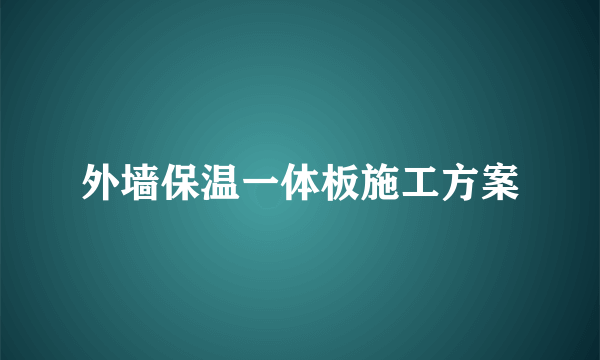 外墙保温一体板施工方案